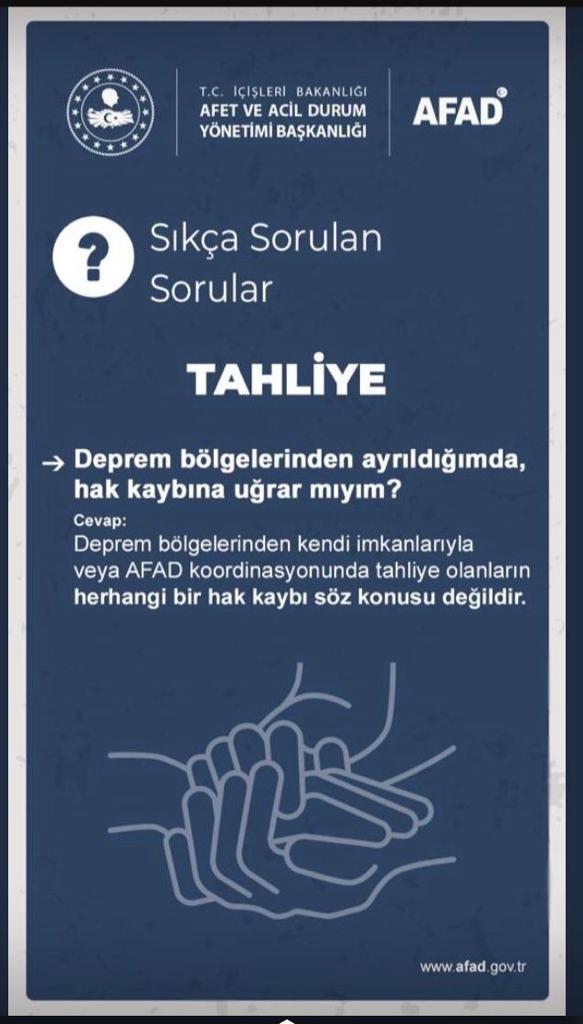 T.C. İÇİŞLERİ BAKANLIĞI
AFET VE ACİL DURUM YÖNETİMİ BAŞKANLIĞI

AFAD

?

Sıkça Sorulan Sorular

TAHLİYE

→ Deprem bölgelerinden ayrıldığımda, hak kaybına uğrar mıyım?

Cevap:
Deprem bölgelerinden kendi imkanlarıyla veya AFAD koordinasyonunda tahliye olanların herhangi bir hak kaybı söz konusu değildir.

www.afad.gov.tr